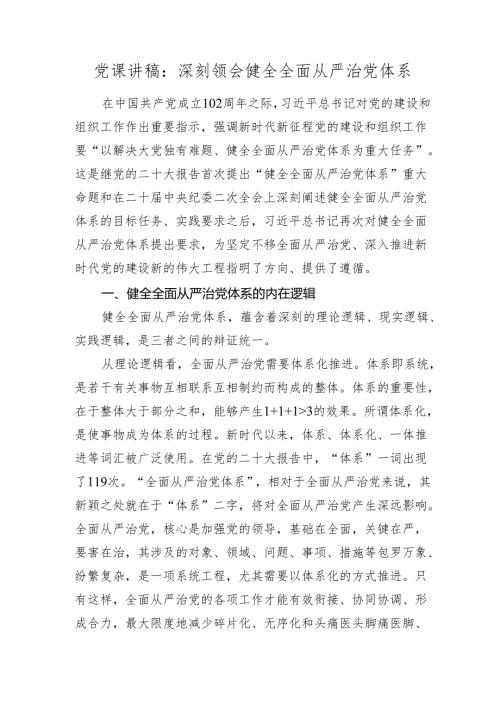 党课讲稿：深刻领会健全全面从严治党体系

在中国共产党成立102周年之际，习近平总书记对党的建设和组织工作作出重要指示，强调新时代新征程党的建设和组织工作要“以解决大党独有难题、健全全面从严治党体系为重大任务”。这是继党的二十大报告首次提出“健全全面从严治党体系”重大命题和在二十届中央纪委二次全会上深刻阐述健全全面从严治党体系的目标任务、实践要求之后，习近平总书记再次对健全全面从严治党体系提出要求，为坚定不移全面从严治党、深入推进新时代党的建设新的伟大工程指明了方向、提供了遵循。

一、健全全面从严治党体系的内在逻辑

健全全面从严治党体系，蕴含着深刻的理论逻辑、现实逻辑、实践逻辑，是三者之间的辩证统一。

从理论逻辑看，全面从严治党需要体系化推进。体系即系统，是若干有关事物互相联系互相制约而构成的整体。体系的重要性，在于整体大于部分之和，能够产生1+1+1>3的效果。所谓体系化，是使事物成为体系的过程。新时代以来，体系、体系化、一体推进等词汇被广泛使用。在党的二十大报告中，“体系”一词出现了119次。“全面从严治党体系”，相对于全面从严治党来说，其新颖之处就在于“体系”二字，将对全面从严治党产生深远影响。全面从严治党，核心是加强党的领导，基础在全面，关键在严，要害在治，其涉及的对象、领域、问题、事项、措施等包罗万象、纷繁复杂，是一项系统工程，尤其需要以体系化的方式推进。只有这样，全面从严治党的各项工作才能有效衔接、协同协调、形成合力，最大限度地减少碎片化、无序化和头痛医头脚痛医脚、